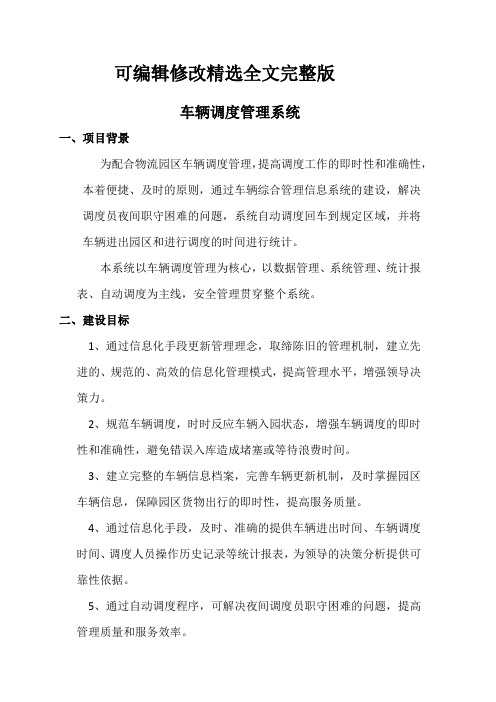 可编辑修改精选全文完整版

车辆调度管理系统

一、项目背景

为配合物流园区车辆调度管理，提高调度工作的即时性和准确性，本着便捷、及时的原则，通过车辆综合管理信息系统的建设，解决调度员夜间职守困难的问题，系统自动调度回车到规定区域，并将车辆进出园区和进行调度的时间进行统计。

本系统以车辆调度管理为核心，以数据管理、系统管理、统计报表、自动调度为主线，安全管理贯穿整个系统。

二、建设目标

1、通过信息化手段更新管理理念，取缔陈旧的管理机制，建立先进的、规范的、高效的信息化管理模式，提高管理水平，增强领导决策力。

2、规范车辆调度，时时反应车辆入园状态，增强车辆调度的即时性和准确性，避免错误入库造成堵塞或等待浪费时间。

3、建立完整的车辆信息档案，完善车辆更新机制，及时掌握园区车辆信息，保障园区货物出行的即时性，提高服务质量。

4、通过信息化手段，及时、准确的提供车辆进出时间、车辆调度时间、调度人员操作历史记录等统计报表，为领导的决策分析提供可靠性依据。

5、通过自动调度程序，可解决夜间调度员职守困难的问题，提高管理质量和服务效率。